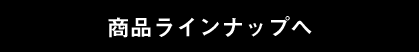 商品ラインナップへ